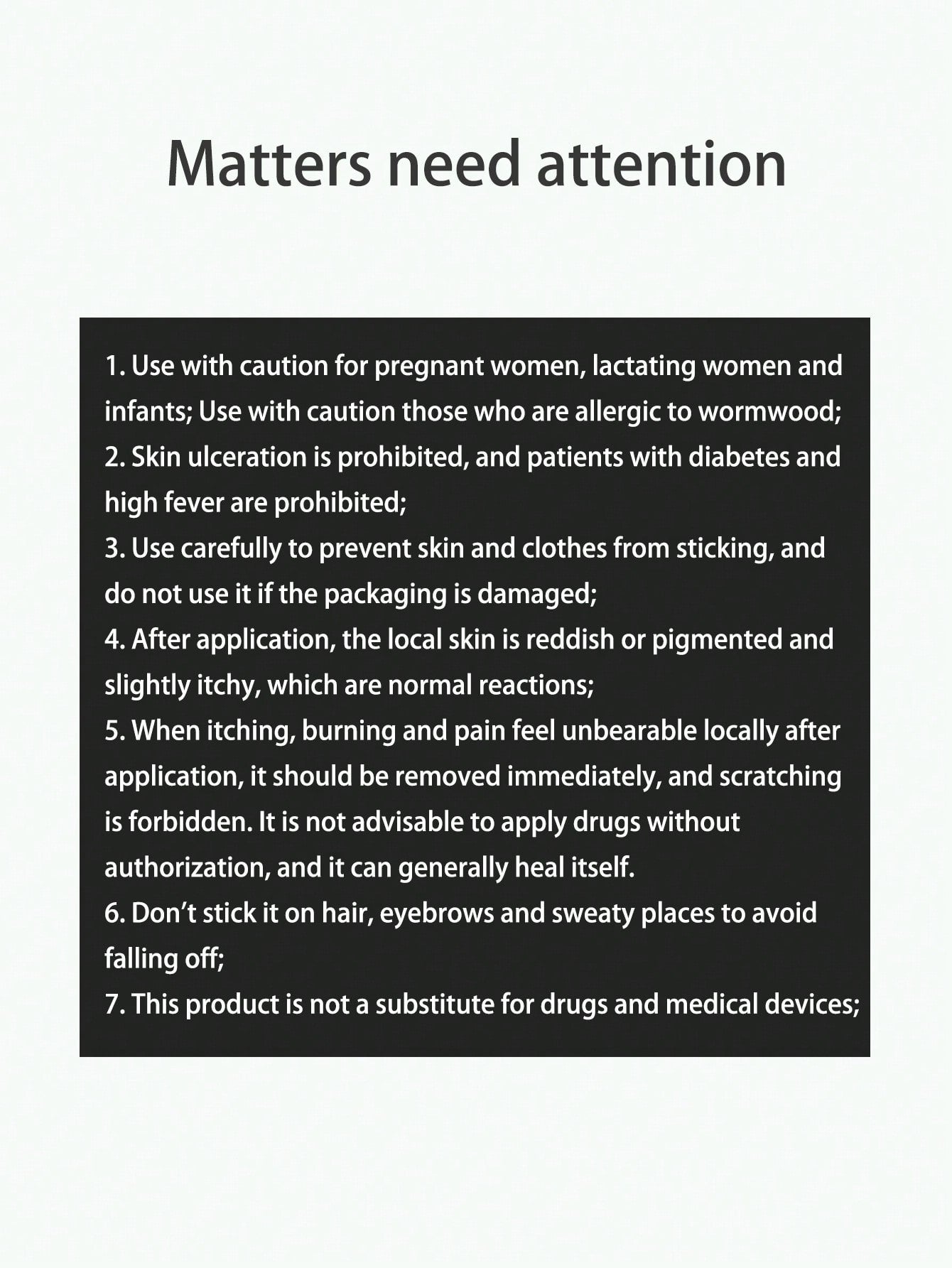 Matters need attention

1. Use with caution for pregnant women, lactating women and infants; Use with caution those who are allergic to wormwood;
2. Skin ulceration is prohibited, and patients with diabetes and high fever are prohibited;
3. Use carefully to prevent skin and clothes from sticking, and do not use it if the packaging is damaged;
4. After application, the local skin is reddish or pigmented and slightly itchy, which are normal reactions;
5. When itching, burning and pain feel unbearable locally after application, it should be removed immediately, and scratching is forbidden. It is not advisable to apply drugs without authorization, and it can generally heal itself.
6. Don't stick it on hair, eyebrows and sweaty places to avoid falling off;
7. This product is not a substitute for drugs and medical devices;